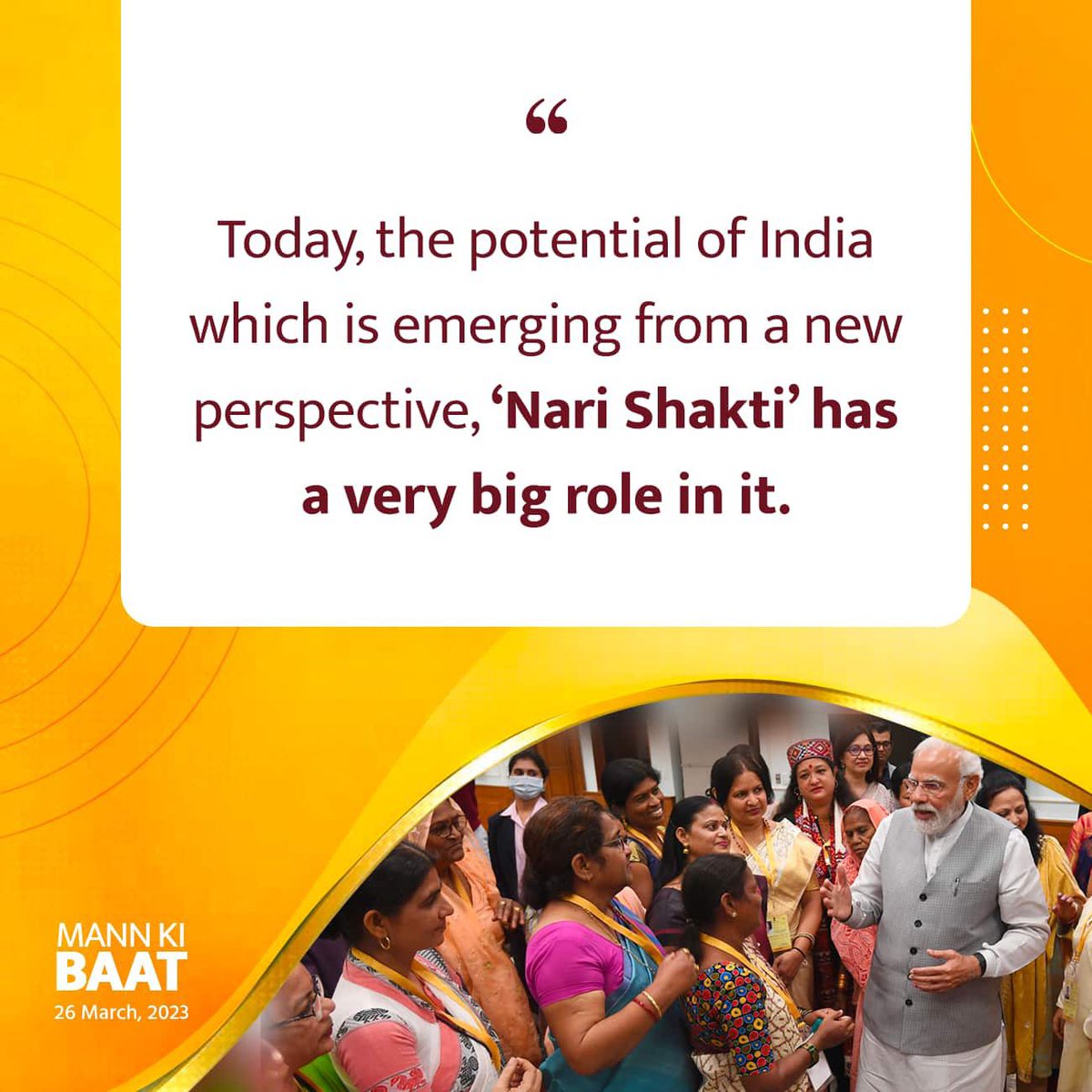 “

Today, the potential of India which is emerging from a new perspective, ‘Nari Shakti’ has a very big role in it.

MANN KI BAAT
26 March, 2023